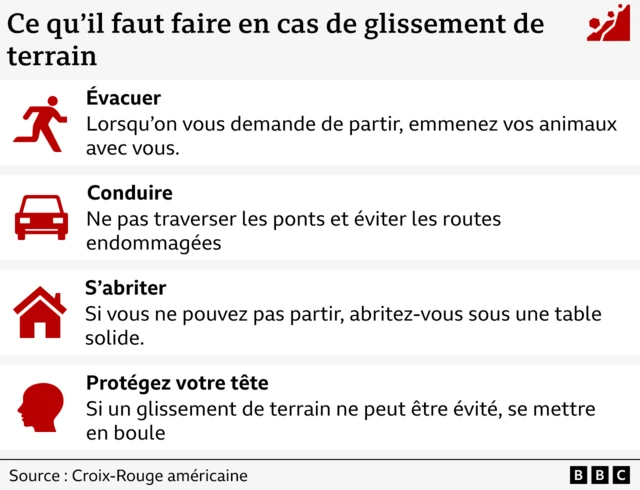 Ce qu'il faut faire en cas de glissement de terrain

Évacuer
Lorsqu'on vous demande de partir, emmenez vos animaux avec vous.

Conduire
Ne pas traverser les ponts et éviter les routes endommagées

S'abriter
Si vous ne pouvez pas partir, abritez-vous sous une table solide.

Protégez votre tête
Si un glissement de terrain ne peut être évité, se mettre en boule

Source : Croix-Rouge américaine

BBC